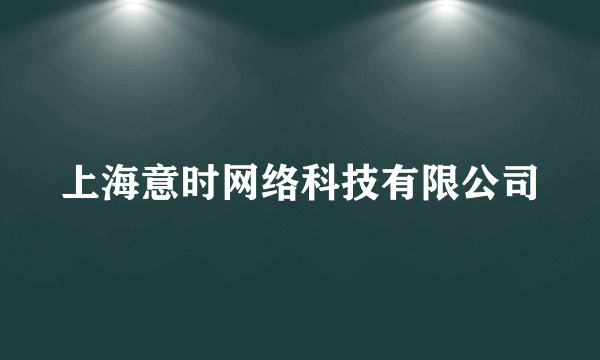 上海意时网络科技有限公司